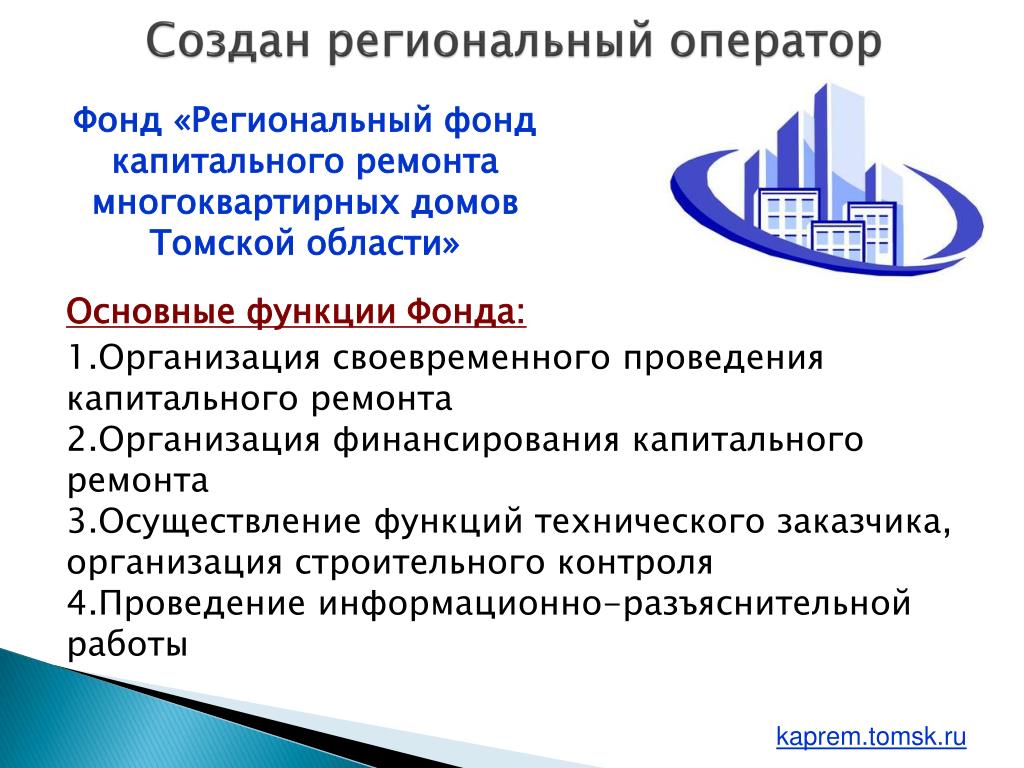 Создан региональный оператор

Фонд «Региональный фонд капитального ремонта многоквартирных домов Томской области»

Основные функции Фонда:

1.Организация своевременного проведения капитального ремонта
2.Организация финансирования капитального ремонта
3.Осуществление функций технического заказчика, организация строительного контроля
4.Проведение информационно-разъяснительной работы

kaprem.tomsk.ru